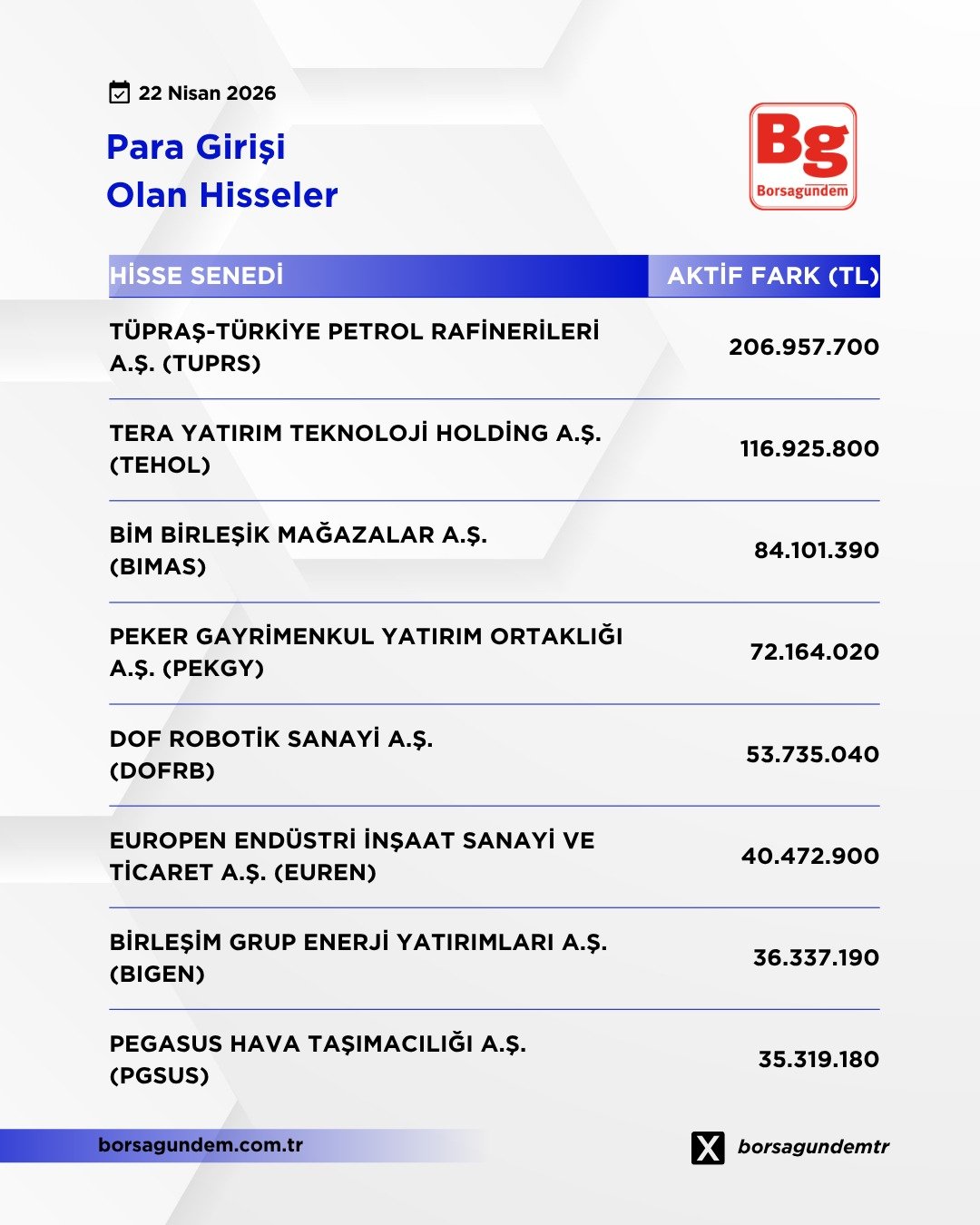 22 Nisan 2026

Para Girişi
Olan Hisseler

Bg
Borsagündem

| HİSSE SENEDİ | AKTİF FARK (TL) |
|---|---|
| TÜPRAŞ-TÜRKİYE PETROL RAFİNERİLERİ A.Ş. (TUPRS) | 206.957.700 |
| TERA YATIRIM TEKNOLOJİ HOLDİNG A.Ş. (TEHOL) | 116.925.800 |
| BİM BİRLEŞİK MAĞAZALAR A.Ş. (BIMAS) | 84.101.390 |
| PEKER GAYRİMENKUL YATIRIM ORTAKLIĞI A.Ş. (PEKGY) | 72.164.020 |
| DOF ROBOTİK SANAYİ A.Ş. (DOFRB) | 53.735.040 |
| EUROPEN ENDÜSTRİ İNŞAAT SANAYİ VE TİCARET A.Ş. (EUREN) | 40.472.900 |
| BİRLEŞİM GRUP ENERJİ YATIRIMLARI A.Ş. (BIGEN) | 36.337.190 |
| PEGASUS HAVA TAŞIMACILIĞI A.Ş. (PGSUS) | 35.319.180 |

borsagundem.com.tr

borsagundemtr